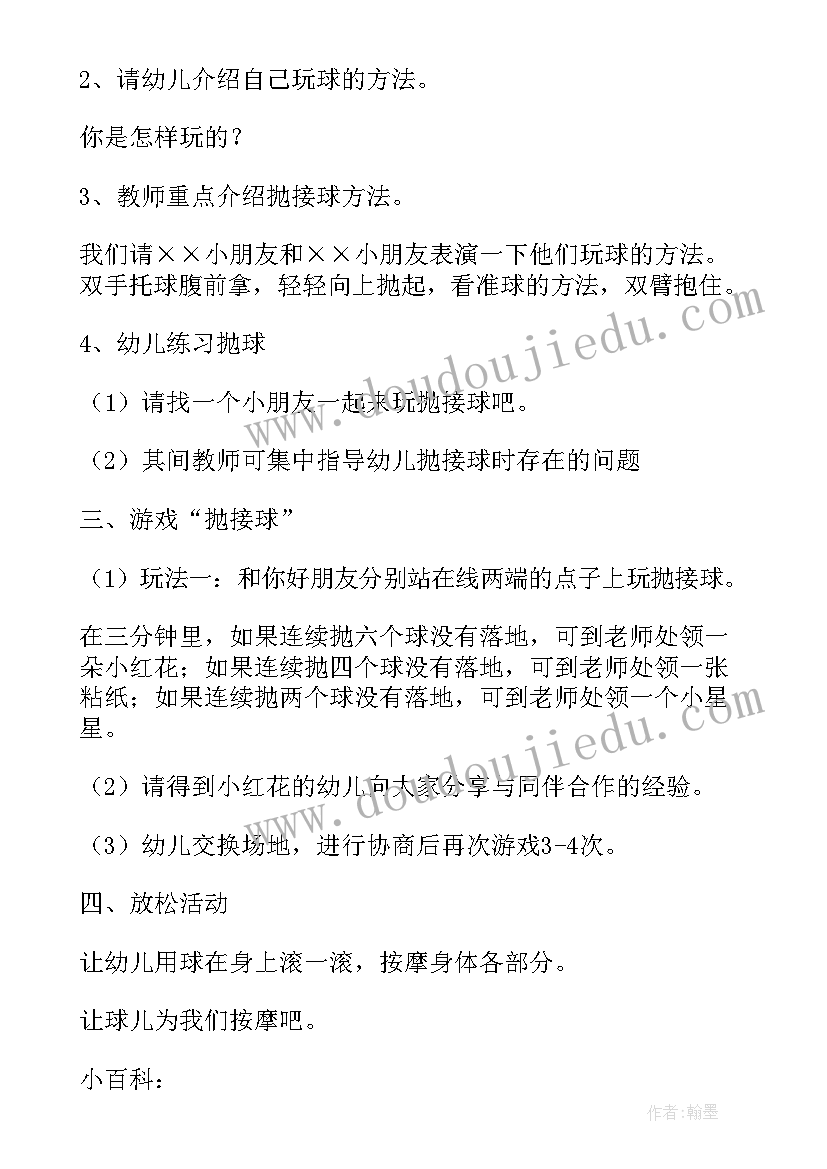 2、请幼儿介绍自己玩球的方法。

你是怎样玩的？

3、教师重点介绍抛接球方法。

我们请××小朋友和××小朋友表演一下他们玩球的方法。双手托球腹前拿，轻轻向上抛起，看准球的方法，双臂抱住。

4、幼儿练习抛球

（1）请找一个小朋友一起来玩抛接球吧。

（2）其间教师可集中指导幼儿抛接球时存在的问题

三、游戏“抛接球”

（1）玩法一：和你好朋友分别站在线两端的点子上玩抛接球。

在三分钟里，如果连续抛六个球没有落地，可到老师处领一朵小红花；如果连续抛四个球没有落地，可到老师处领一张粘纸；如果连续抛两个球没有落地，可到老师处领一个小星星。

（2）请得到小红花的幼儿向大家分享与同伴合作的经验。

（3）幼儿交换场地，进行协商后再次游戏3-4次。

四、放松活动

让幼儿用球在身上滚一滚，按摩身体各部分。

让球儿为我们按摩吧。

小百科：

www.doudoujiedu.com

www.doudoujiedu.com

作者：翰墨